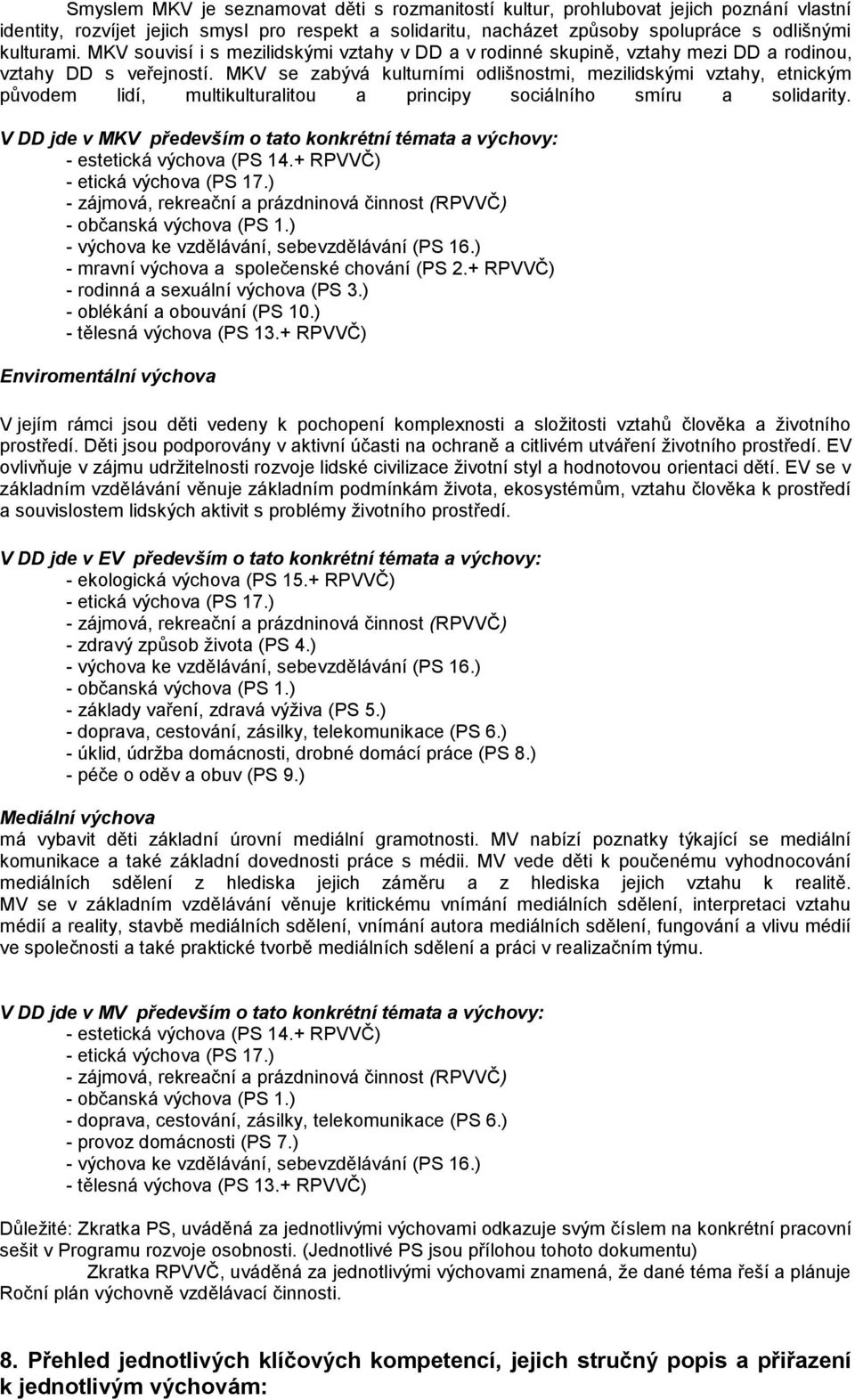 Smyslem MKV je seznamovat děti s rozmanitostí kultur, prohlubovat jejich poznání vlastní identity, rozvíjet jejich smysl pro respekt a solidaritu, nacházet způsoby spolupráce s odlišnými kulturami. MKV souvisí i s mezilidskými vztahy v DD a v rodinné skupině, vztahy mezi DD a rodinou, vztahy DD s veřejností. MKV se zabývá kulturními odlišnostmi, mezilidskými vztahy, etnickým původem lidí, multikulturalitou a principy sociálního smíru a solidarity.

V DD jde v MKV především o tato konkrétní témata a výchovy:
- estetická výchova (PS 14.+ RPVVČ)
- etická výchova (PS 17.)
- zájmová, rekreační a prázdninová činnost (RPVVČ)
- občanská výchova (PS 1.)
- výchova ke vzdělávání, sebevzdělávání (PS 16.)
- mravní výchova a společenské chování (PS 2.+ RPVVČ)
- rodinná a sexuální výchova (PS 3.)
- oblékání a obouvání (PS 10.)
- tělesná výchova (PS 13.+ RPVVČ)

Enviromentální výchova

V jejím rámci jsou děti vedeny k pochopení komplexnosti a složitosti vztahů člověka a životního prostředí. Děti jsou podporovány v aktivní účasti na ochraně a citlivém utváření životního prostředí. EV ovlivňuje v zájmu udržitelnosti rozvoje lidské civilizace životní styl a hodnotovou orientaci dětí. EV se v základním vzdělávání věnuje základním podmínkám života, ekosystémům, vztahu člověka k prostředí a souvislostem lidských aktivit s problémy životního prostředí.

V DD jde v EV především o tato konkrétní témata a výchovy:
- ekologická výchova (PS 15.+ RPVVČ)
- etická výchova (PS 17.)
- zájmová, rekreační a prázdninová činnost (RPVVČ)
- zdravý způsob života (PS 4.)
- výchova ke vzdělávání, sebevzdělávání (PS 16.)
- občanská výchova (PS 1.)
- základy vaření, zdravá výživa (PS 5.)
- doprava, cestování, zásilky, telekomunikace (PS 6.)
- úklid, údržba domácnosti, drobné domácí práce (PS 8.)
- péče o oděv a obuv (PS 9.)

Mediální výchova
má vybavit děti základní úrovní mediální gramotnosti. MV nabízí poznatky týkající se mediální komunikace a také základní dovednosti práce s médii. MV vede děti k poučenému vyhodnocování mediálních sdělení z hlediska jejich záměru a z hlediska jejich vztahu k realitě. MV se v základním vzdělávání věnuje kritickému vnímání mediálních sdělení, interpretaci vztahu médií a reality, stavbě mediálních sdělení, vnímání autora mediálních sdělení, fungování a vlivu médií ve společnosti a také praktické tvorbě mediálních sdělení a práci v realizačním týmu.

V DD jde v MV především o tato konkrétní témata a výchovy:
- estetická výchova (PS 14.+ RPVVČ)
- etická výchova (PS 17.)
- zájmová, rekreační a prázdninová činnost (RPVVČ)
- občanská výchova (PS 1.)
- doprava, cestování, zásilky, telekomunikace (PS 6.)
- provoz domácnosti (PS 7.)
- výchova ke vzdělávání, sebevzdělávání (PS 16.)
- tělesná výchova (PS 13.+ RPVVČ)

Důležité: Zkratka PS, uváděná za jednotlivými výchovami odkazuje svým číslem na konkrétní pracovní sešit v Programu rozvoje osobnosti. (Jednotlivé PS jsou přílohou tohoto dokumentu)
Zkratka RPVVČ, uváděná za jednotlivými výchovami znamená, že dané téma řeší a plánuje Roční plán výchovně vzdělávací činnosti.

8. Přehled jednotlivých klíčových kompetencí, jejich stručný popis a přiřazení k jednotlivým výchovám: